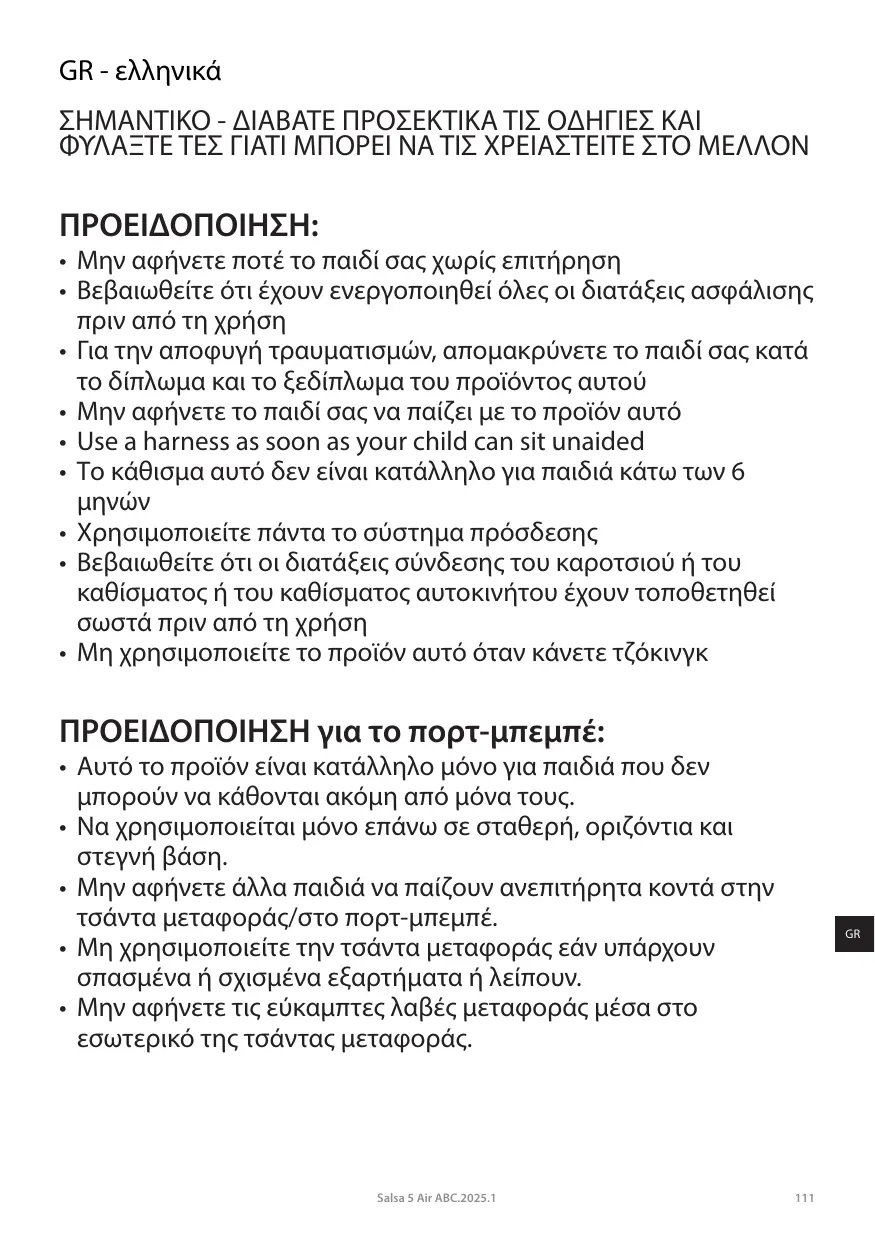 GR - ελληνικά

ΣΗΜΑΝΤΙΚΟ - ΔΙΑΒΑΤΕ ΠΡΟΣΕΚΤΙΚΑ ΤΙΣ ΟΔΗΓΙΕΣ ΚΑΙ ΦΥΛΑΞΤΕ ΤΕΣ ΓΙΑΤΙ ΜΠΟΡΕΙ ΝΑ ΤΙΣ ΧΡΕΙΑΣΤΕΙΤΕ ΣΤΟ ΜΕΛΛΟΝ

ΠΡΟΕΙΔΟΠΟΙΗΣΗ:
• Μην αφήνετε ποτέ το παιδί σας χωρίς επιτήρηση
• Βεβαιωθείτε ότι έχουν ενεργοποιηθεί όλες οι διατάξεις ασφάλισης πριν από τη χρήση
• Για την αποφυγή τραυματισμών, απομακρύνετε το παιδί σας κατά το δίπλωμα και το ξεδίπλωμα του προϊόντος αυτού
• Μην αφήνετε το παιδί σας να παίζει με το προϊόν αυτό
• Use a harness as soon as your child can sit unaided
• Το κάθισμα αυτό δεν είναι κατάλληλο για παιδιά κάτω των 6 μηνών
• Χρησιμοποιείτε πάντα το σύστημα πρόσδεσης
• Βεβαιωθείτε ότι οι διατάξεις σύνδεσης του καροτσιού ή του καθίσματος ή του καθίσματος αυτοκινήτου έχουν τοποθετηθεί σωστά πριν από τη χρήση
• Μη χρησιμοποιείτε το προϊόν αυτό όταν κάνετε τζόκινγκ

ΠΡΟΕΙΔΟΠΟΙΗΣΗ για το πορτ-μπεμπέ:
• Αυτό το προϊόν είναι κατάλληλο μόνο για παιδιά που δεν μπορούν να κάθονται ακόμη από μόνα τους.
• Να χρησιμοποιείται μόνο επάνω σε σταθερή, οριζόντια και στεγνή βάση.
• Μην αφήνετε άλλα παιδιά να παίζουν ανεπιτήρητα κοντά στην τσάντα μεταφοράς/στο πορτ-μπεμπέ.
• Μη χρησιμοποιείτε την τσάντα μεταφοράς εάν υπάρχουν σπασμένα ή σχισμένα εξαρτήματα ή λείπουν.
• Μην αφήνετε τις εύκαμπτες λαβές μεταφοράς μέσα στο εσωτερικό της τσάντας μεταφοράς.

GR

Salsa 5 Air ABC.2025.1

111